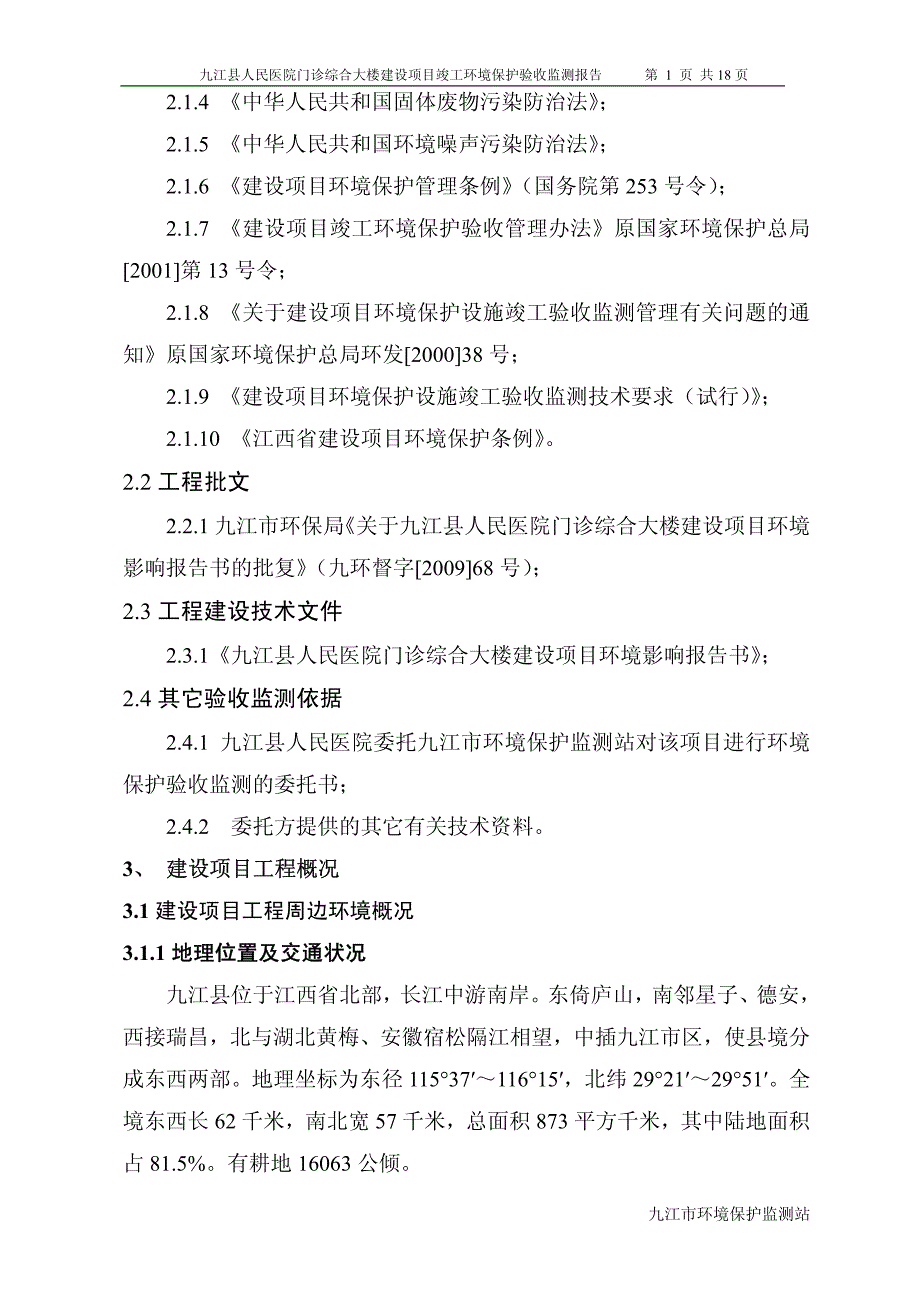 九江县人民医院门诊综合大楼建设项目竣工环境保护验收监测报告　　第 1 页 共 18 页

2.1.4 《中华人民共和国固体废物污染防治法》;

2.1.5 《中华人民共和国环境噪声污染防治法》;

2.1.6 《建设项目环境保护管理条例》(国务院第 253 号令);

2.1.7 《建设项目竣工环境保护验收管理办法》原国家环境保护总局[2001]第 13 号令;

2.1.8 《关于建设项目环境保护设施竣工验收监测管理有关问题的通知》原国家环境保护总局环发[2000]38 号;

2.1.9 《建设项目环境保护设施竣工验收监测技术要求(试行)》;

2.1.10 《江西省建设项目环境保护条例》。

2.2 工程批文

2.2.1 九江市环保局《关于九江县人民医院门诊综合大楼建设项目环境影响报告书的批复》(九环督字[2009]68 号);

2.3 工程建设技术文件

2.3.1《九江县人民医院门诊综合大楼建设项目环境影响报告书》;

2.4 其它验收监测依据

2.4.1 九江县人民医院委托九江市环境保护监测站对该项目进行环境保护验收监测的委托书;

2.4.2 委托方提供的其它有关技术资料。

3、 建设项目工程概况

3.1 建设项目工程周边环境概况

3.1.1 地理位置及交通状况

九江县位于江西省北部，长江中游南岸。东倚庐山，南邻星子、德安，西接瑞昌，北与湖北黄梅、安徽宿松隔江相望，中插九江市区，使县境分成东西两部。地理坐标为东径 115°37′～116°15′，北纬 29°21′～29°51′。全境东西长 62 千米，南北宽 57 千米，总面积 873 平方千米，其中陆地面积占 81.5%。有耕地 16063 公倾。

九江市环境保护监测站